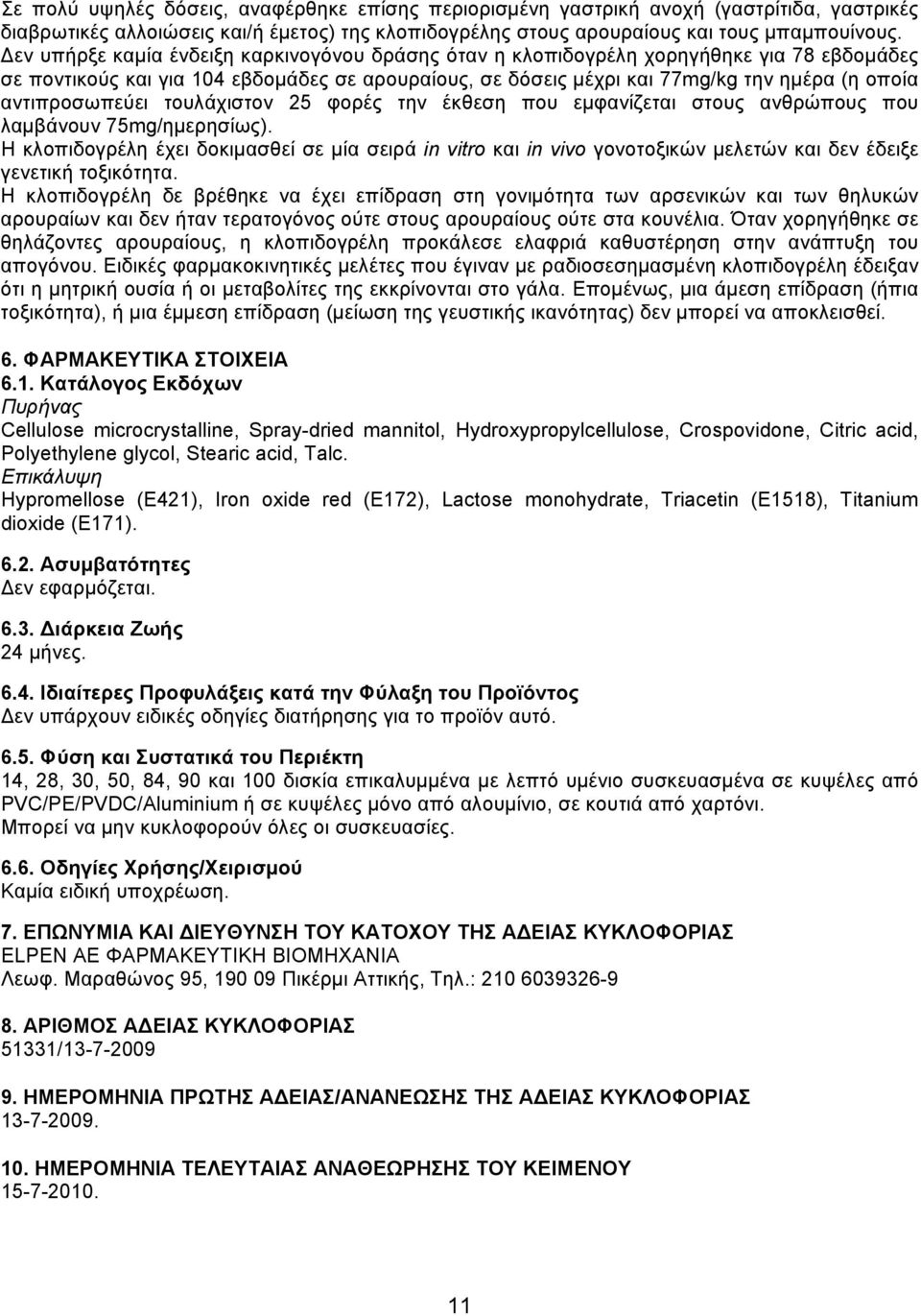 Σε πολύ υψηλές δόσεις, αναφέρθηκε επίσης περιορισμένη γαστρική ανοχή (γαστρίτιδα, γαστρικές διαβρωτικές αλλοιώσεις και/ή έμετος) της κλοπιδογρέλης στους αρουραίους και τους μπαμπουίνους. Δεν υπήρξε καμία ένδειξη καρκινογόνου δράσης όταν η κλοπιδογρέλη χορηγήθηκε για 78 εβδομάδες σε ποντικούς και για 104 εβδομάδες σε αρουραίους, σε δόσεις μέχρι και 77mg/kg την ημέρα (η οποία αντιπροσωπεύει τουλάχιστον 25 φορές την έκθεση που εμφανίζεται στους ανθρώπους που λαμβάνουν 75mg/ημερησίως).
Η κλοπιδογρέλη έχει δοκιμασθεί σε μία σειρά in vitro και in vivo γονοτοξικών μελετών και δεν έδειξε γενετική τοξικότητα.
Η κλοπιδογρέλη δε βρέθηκε να έχει επίδραση στη γονιμότητα των αρσενικών και των θηλυκών αρουραίων και δεν ήταν τερατογόνος ούτε στους αρουραίους ούτε στα κουνέλια. Όταν χορηγήθηκε σε θηλάζοντες αρουραίους, η κλοπιδογρέλη προκάλεσε ελαφριά καθυστέρηση στην ανάπτυξη του απογόνου. Ειδικές φαρμακοκινητικές μελέτες που έγιναν με ραδιοσεσημασμένη κλοπιδογρέλη έδειξαν ότι η μητρική ουσία ή οι μεταβολίτες της εκκρίνονται στο γάλα. Επομένως, μια άμεση επίδραση (ήπια τοξικότητα), ή μια έμμεση επίδραση (μείωση της γευστικής ικανότητας) δεν μπορεί να αποκλεισθεί.

6. ΦΑΡΜΑΚΕΥΤΙΚΑ ΣΤΟΙΧΕΙΑ
6.1. Κατάλογος Εκδόχων
Πυρήνας
Cellulose microcrystalline, Spray-dried mannitol, Hydroxypropylcellulose, Crospovidone, Citric acid, Polyethylene glycol, Stearic acid, Talc.
Επικάλυψη
Hypromellose (E421), Iron oxide red (E172), Lactose monohydrate, Triacetin (E1518), Titanium dioxide (E171).

6.2. Ασυμβατότητες
Δεν εφαρμόζεται.

6.3. Διάρκεια Ζωής
24 μήνες.

6.4. Ιδιαίτερες Προφυλάξεις κατά την Φύλαξη του Προϊόντος
Δεν υπάρχουν ειδικές οδηγίες διατήρησης για το προϊόν αυτό.

6.5. Φύση και Συστατικά του Περιέκτη
14, 28, 30, 50, 84, 90 και 100 δισκία επικαλυμμένα με λεπτό υμένιο συσκευασμένα σε κυψέλες από PVC/PE/PVDC/Aluminium ή σε κυψέλες μόνο από αλουμίνιο, σε κουτιά από χαρτόνι.
Μπορεί να μην κυκλοφορούν όλες οι συσκευασίες.

6.6. Οδηγίες Χρήσης/Χειρισμού
Καμία ειδική υποχρέωση.

7. ΕΠΩΝΥΜΙΑ ΚΑΙ ΔΙΕΥΘΥΝΣΗ ΤΟΥ ΚΑΤΟΧΟΥ ΤΗΣ ΑΔΕΙΑΣ ΚΥΚΛΟΦΟΡΙΑΣ
ELPEN ΑΕ ΦΑΡΜΑΚΕΥΤΙΚΗ ΒΙΟΜΗΧΑΝΙΑ
Λεωφ. Μαραθώνος 95, 190 09 Πικέρμι Αττικής, Τηλ.: 210 6039326-9

8. ΑΡΙΘΜΟΣ ΑΔΕΙΑΣ ΚΥΚΛΟΦΟΡΙΑΣ
51331/13-7-2009

9. ΗΜΕΡΟΜΗΝΙΑ ΠΡΩΤΗΣ ΑΔΕΙΑΣ/ΑΝΑΝΕΩΣΗΣ ΤΗΣ ΑΔΕΙΑΣ ΚΥΚΛΟΦΟΡΙΑΣ
13-7-2009.

10. ΗΜΕΡΟΜΗΝΙΑ ΤΕΛΕΥΤΑΙΑΣ ΑΝΑΘΕΩΡΗΣΗΣ ΤΟΥ ΚΕΙΜΕΝΟΥ
15-7-2010.

11